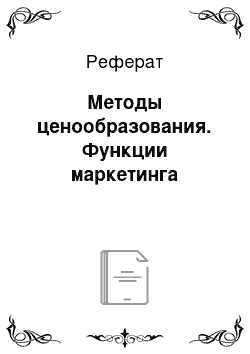 Реферат

Методы ценообразования. Функции маркетинга